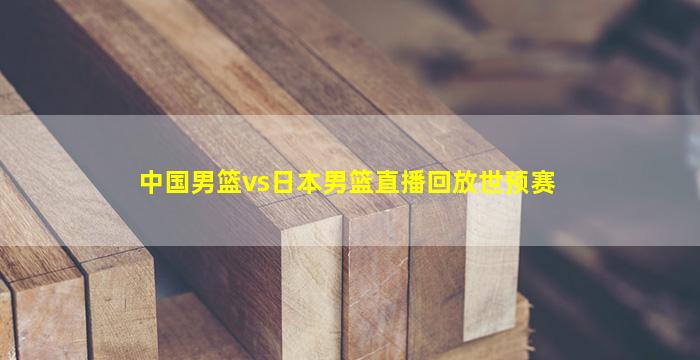 中国男篮vs日本男篮直播回放世预赛